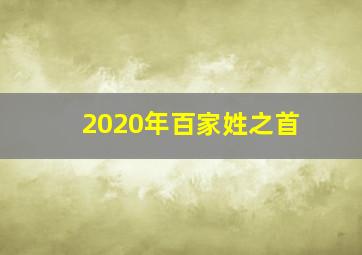 2020年百家姓之首